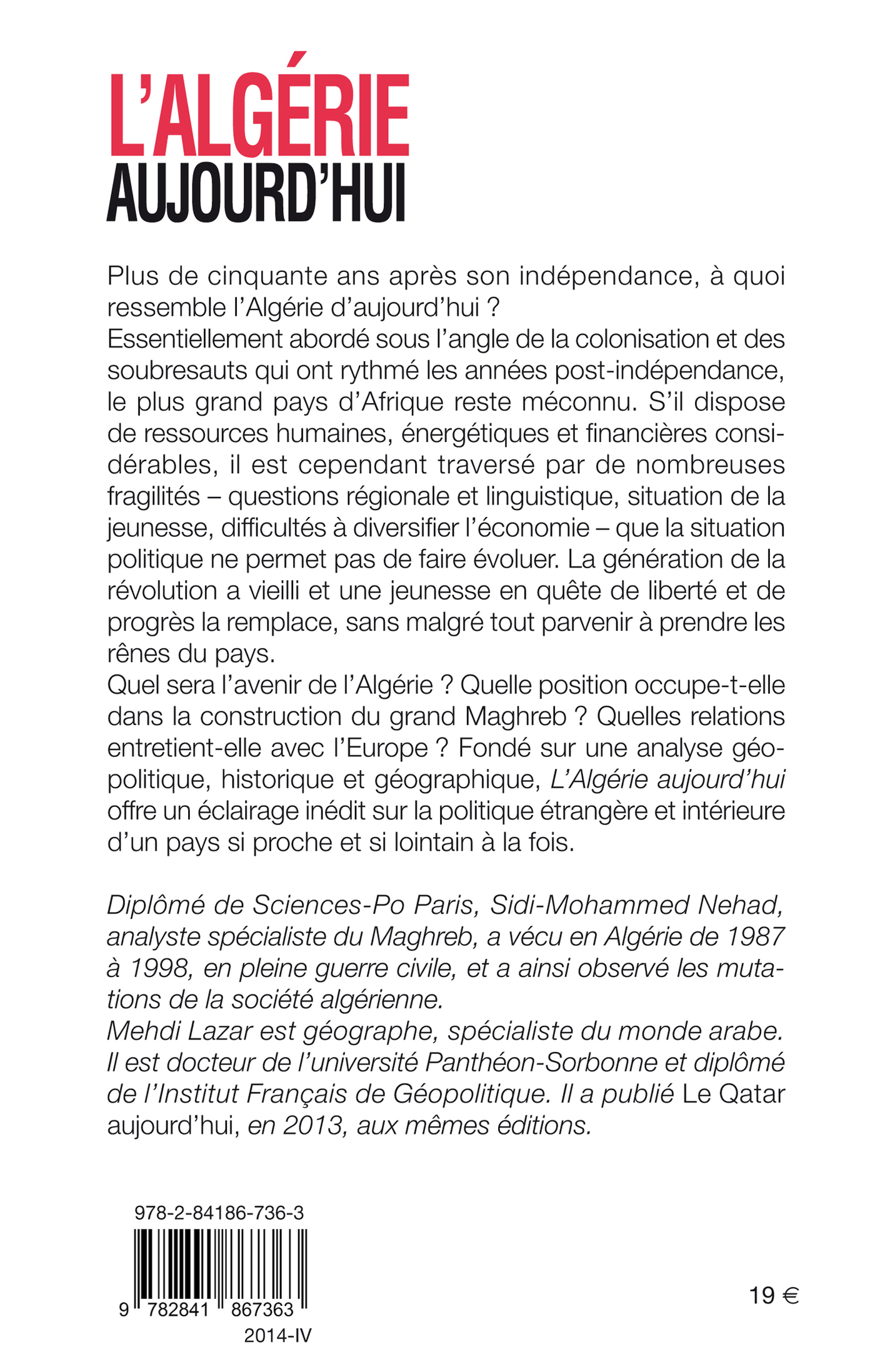 L'ALGÉRIE
AUJOURD'HUI

Plus de cinquante ans après son indépendance, à quoi ressemble l'Algérie d'aujourd'hui ?
Essentiellement abordé sous l'angle de la colonisation et des soubresauts qui ont rythmé les années post-indépendance, le plus grand pays d'Afrique reste méconnu. S'il dispose de ressources humaines, énergétiques et financières considérables, il est cependant traversé par de nombreuses fragilités – questions régionale et linguistique, situation de la jeunesse, difficultés à diversifier l'économie – que la situation politique ne permet pas de faire évoluer. La génération de la révolution a vieilli et une jeunesse en quête de liberté et de progrès la remplace, sans malgré tout parvenir à prendre les rênes du pays.
Quel sera l'avenir de l'Algérie ? Quelle position occupe-t-elle dans la construction du grand Maghreb ? Quelles relations entretient-elle avec l'Europe ? Fondé sur une analyse géopolitique, historique et géographique, L'Algérie aujourd'hui offre un éclairage inédit sur la politique étrangère et intérieure d'un pays si proche et si lointain à la fois.

Diplômé de Sciences-Po Paris, Sidi-Mohammed Nehad, analyste spécialiste du Maghreb, a vécu en Algérie de 1987 à 1998, en pleine guerre civile, et a ainsi observé les mutations de la société algérienne.
Mehdi Lazar est géographe, spécialiste du monde arabe. Il est docteur de l'université Panthéon-Sorbonne et diplômé de l'Institut Français de Géopolitique. Il a publié Le Qatar aujourd'hui, en 2013, aux mêmes éditions.

978-2-84186-736-3

9 782841 867363

2014-IV

19 €